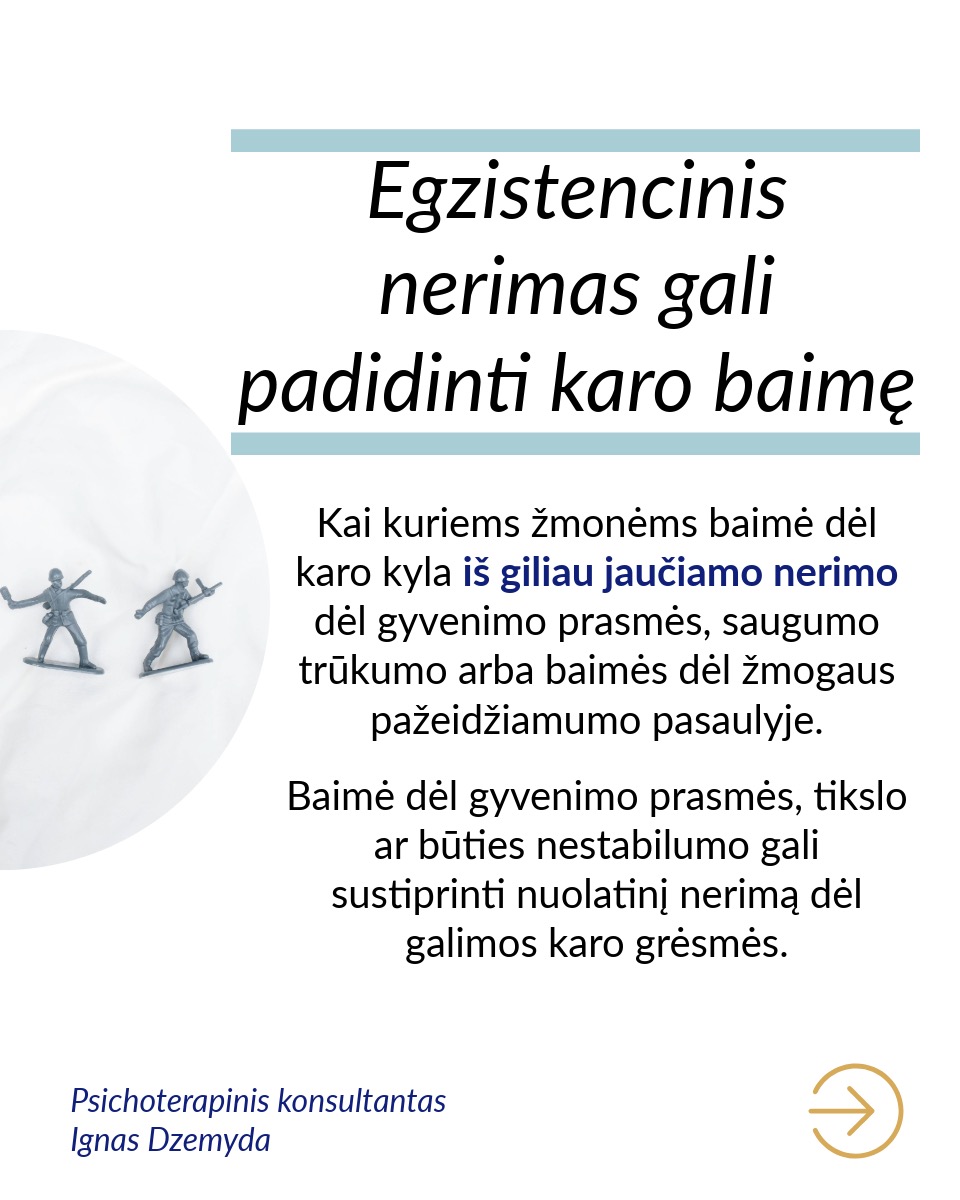 Egzistencinis nerimas gali padidinti karo baimę

Kai kuriems žmonėms baimė dėl karo kyla iš giliau jaučiamo nerimo dėl gyvenimo prasmės, saugumo trūkumo arba baimės dėl žmogaus pažeidžiamumo pasaulyje.

Baimė dėl gyvenimo prasmės, tikslo ar būties nestabilumo gali sustiprinti nuolatinį nerimą dėl galimos karo grėsmės.

Psichoterapinis konsultantas
Ignas Dzemyda